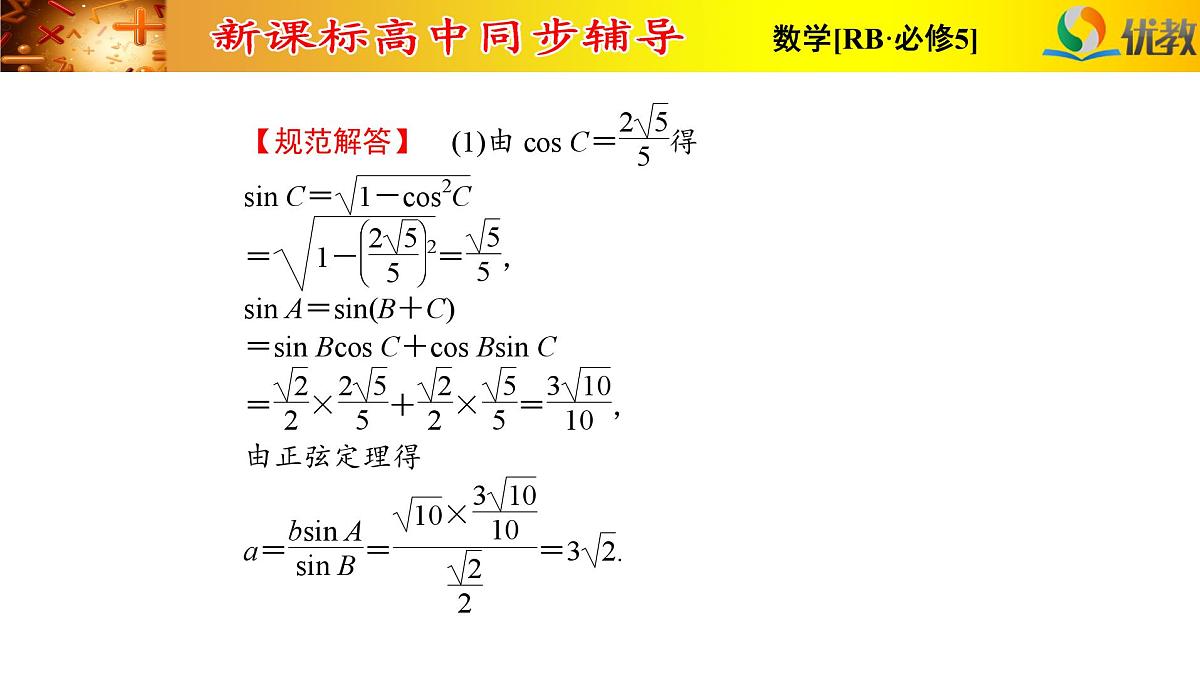 新课标高中同步辅导

数学[RB·必修5]

优教

【规范解答】 (1)由 $\cos C=\frac{2\sqrt{5}}{5}$得

$\sin C=\sqrt{1-\cos^2 C}$

$=\sqrt{1-\left(\frac{2\sqrt{5}}{5}\right)^2}=\frac{\sqrt{5}}{5}$,

$\sin A=\sin(B+C)$

$=\sin B\cos C+\cos B\sin C$

$=\frac{\sqrt{2}}{2}\times\frac{2\sqrt{5}}{5}+\frac{\sqrt{2}}{2}\times\frac{\sqrt{5}}{5}=\frac{3\sqrt{10}}{10}$,

由正弦定理得

$a=\frac{b\sin A}{\sin B}=\frac{\sqrt{10}\times\frac{3\sqrt{10}}{10}}{\frac{\sqrt{2}}{2}}=3\sqrt{2}$.